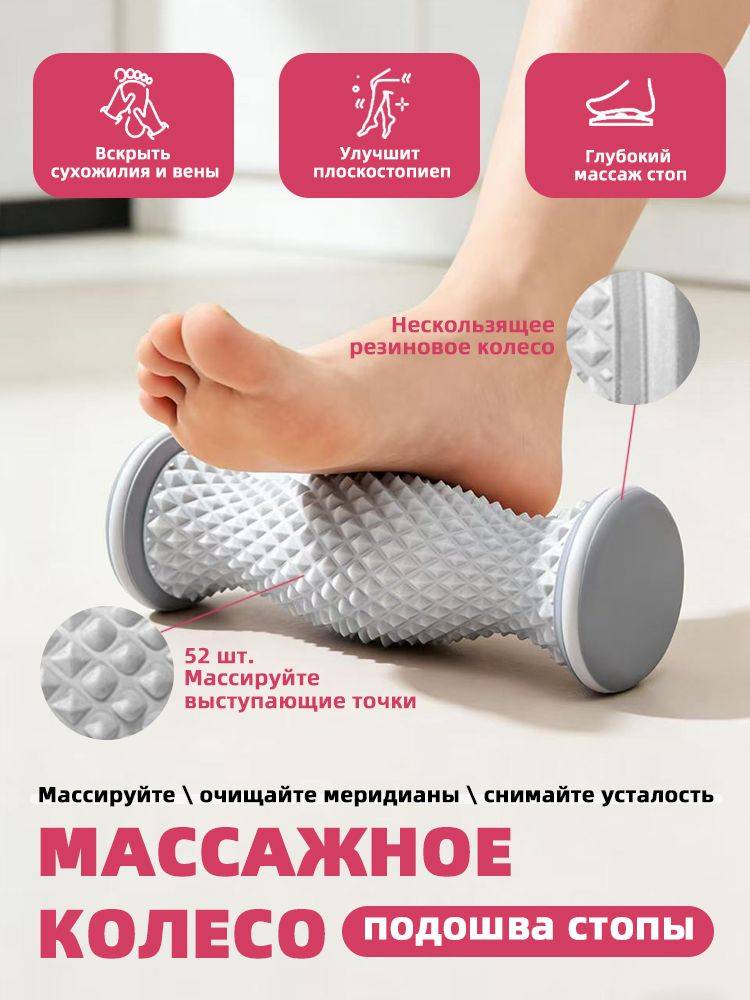 Вскрыть сухожилия и вены

Улучшит плоскостопиеп

Глубокий массаж стоп

Нескользящее резиновое колесо

52 шт. Массируйте выступающие точки

Массируйте \ очищайте меридианы \ снимайте усталость

МАССАЖНОЕ КОЛЕСО

подошва стопы